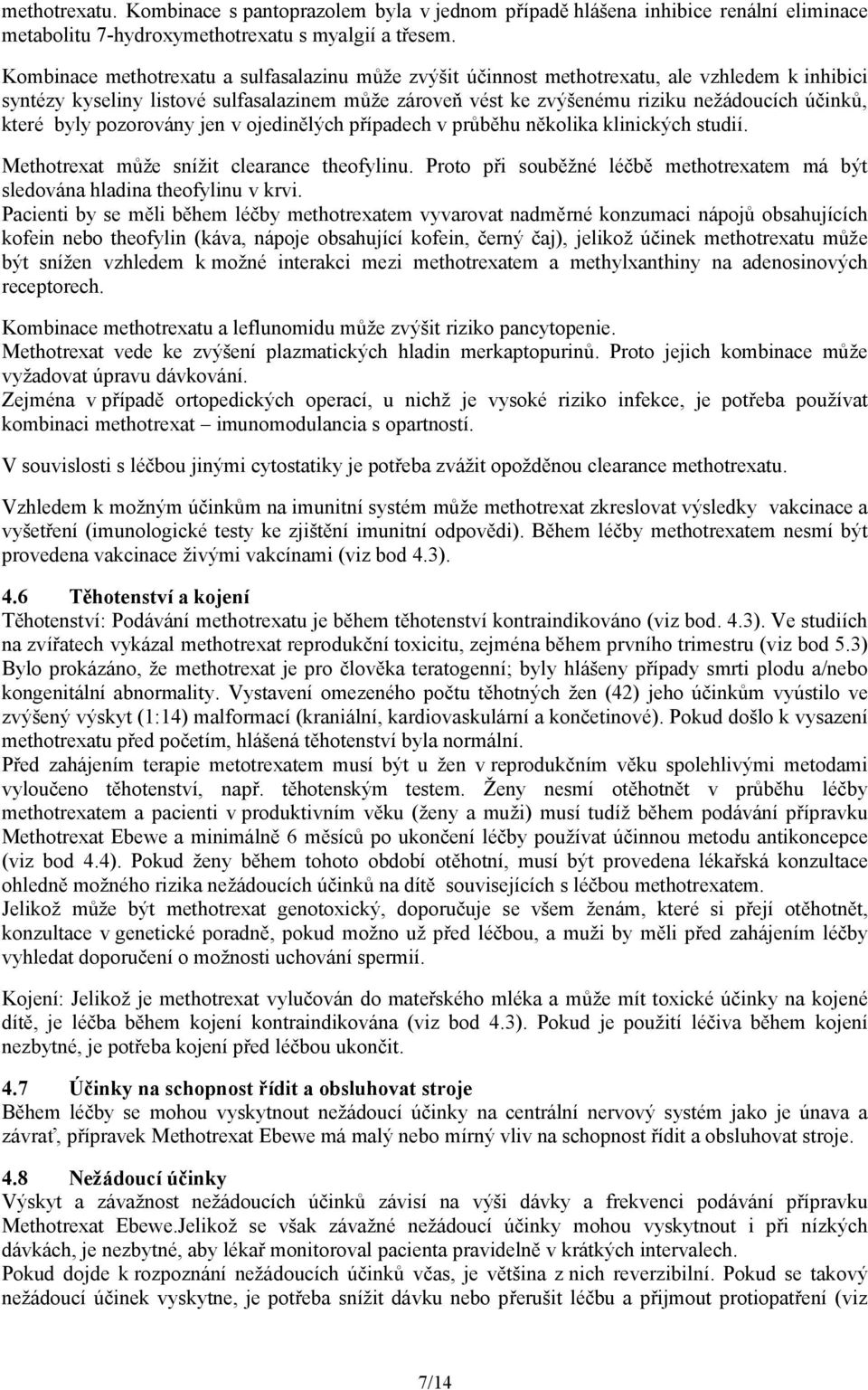 methotrexatu. Kombinace s pantoprazolem byla v jednom případě hlášena inhibice renální eliminace metabolitu 7-hydroxymethotrexatu s myalgií a třesem.

Kombinace methotrexatu a sulfasalazinu může zvýšit účinnost methotrexatu, ale vzhledem k inhibici syntézy kyseliny listové sulfasalazinem může zároveň vést ke zvýšenému riziku nežádoucích účinků, které byly pozorovány jen v ojedinělých případech v průběhu několika klinických studií.

Methotrexat může snížit clearance theofylinu. Proto při souběžné léčbě methotrexatem má být sledována hladina theofylinu v krvi.
Pacienti by se měli během léčby methotrexatem vyvarovat nadměrné konzumaci nápojů obsahujících kofein nebo theofylin (káva, nápoje obsahující kofein, černý čaj), jelikož účinek methotrexatu může být snížen vzhledem k možné interakci mezi methotrexatem a methylxanthiny na adenosinových receptorech.

Kombinace methotrexatu a leflunomidu může zvýšit riziko pancytopenie.
Methotrexat vede ke zvýšení plazmatických hladin merkaptopurinů. Proto jejich kombinace může vyžadovat úpravu dávkování.
Zejména v případě ortopedických operací, u nichž je vysoké riziko infekce, je potřeba používat kombinaci methotrexat – imunomodulancia s opartností.

V souvislosti s léčbou jinými cytostatiky je potřeba zvážit opožděnou clearance methotrexatu.

Vzhledem k možným účinkům na imunitní systém může methotrexat zkreslovat výsledky vakcinace a vyšetření (imunologické testy ke zjištění imunitní odpovědi). Během léčby methotrexatem nesmí být provedena vakcinace živými vakcínami (viz bod 4.3).

4.6 Těhotenství a kojení
Těhotenství: Podávání methotrexatu je během těhotenství kontraindikováno (viz bod. 4.3). Ve studiích na zvířatech vykázal methotrexat reprodukční toxicitu, zejména během prvního trimestru (viz bod 5.3) Bylo prokázáno, že methotrexat je pro člověka teratogenní; byly hlášeny případy smrti plodu a/nebo kongenitální abnormality. Vystavení omezeného počtu těhotných žen (42) jeho účinkům vyústilo ve zvýšený výskyt (1:14) malformací (kraniální, kardiovaskulární a končetinové). Pokud došlo k vysazení methotrexatu před početím, hlášená těhotenství byla normální.
Před zahájením terapie metotrexatem musí být u žen v reprodukčním věku spolehlivými metodami vyloučeno těhotenství, např. těhotenským testem. Ženy nesmí otěhotnět v průběhu léčby methotrexatem a pacienti v produktivním věku (ženy a muži) musí tudíž během podávání přípravku Methotrexat Ebewe a minimálně 6 měsíců po ukončení léčby používat účinnou metodu antikoncepce (viz bod 4.4). Pokud ženy během tohoto období otěhotní, musí být provedena lékařská konzultace ohledně možného rizika nežádoucích účinků na dítě souvisejících s léčbou methotrexatem.
Jelikož může být methotrexat genotoxický, doporučuje se všem ženám, které si přejí otěhotnět, konzultace v genetické poradně, pokud možno už před léčbou, a muži by měli před zahájením léčby vyhledat doporučení o možnosti uchování spermií.

Kojení: Jelikož je methotrexat vylučován do mateřského mléka a může mít toxické účinky na kojené dítě, je léčba během kojení kontraindikována (viz bod 4.3). Pokud je použití léčiva během kojení nezbytné, je potřeba kojení před léčbou ukončit.

4.7 Účinky na schopnost řídit a obsluhovat stroje
Během léčby se mohou vyskytnout nežádoucí účinky na centrální nervový systém jako je únava a závrať, přípravek Methotrexat Ebewe má malý nebo mírný vliv na schopnost řídit a obsluhovat stroje.

4.8 Nežádoucí účinky
Výskyt a závažnost nežádoucích účinků závisí na výši dávky a frekvenci podávání přípravku Methotrexat Ebewe.Jelikož se však závažné nežádoucí účinky mohou vyskytnout i při nízkých dávkách, je nezbytné, aby lékař monitoroval pacienta pravidelně v krátkých intervalech.
Pokud dojde k rozpoznání nežádoucích účinků včas, je většina z nich reverzibilní. Pokud se takový nežádoucí účinek vyskytne, je potřeba snížit dávku nebo přerušit léčbu a přijmout protiopatření (viz

7/14